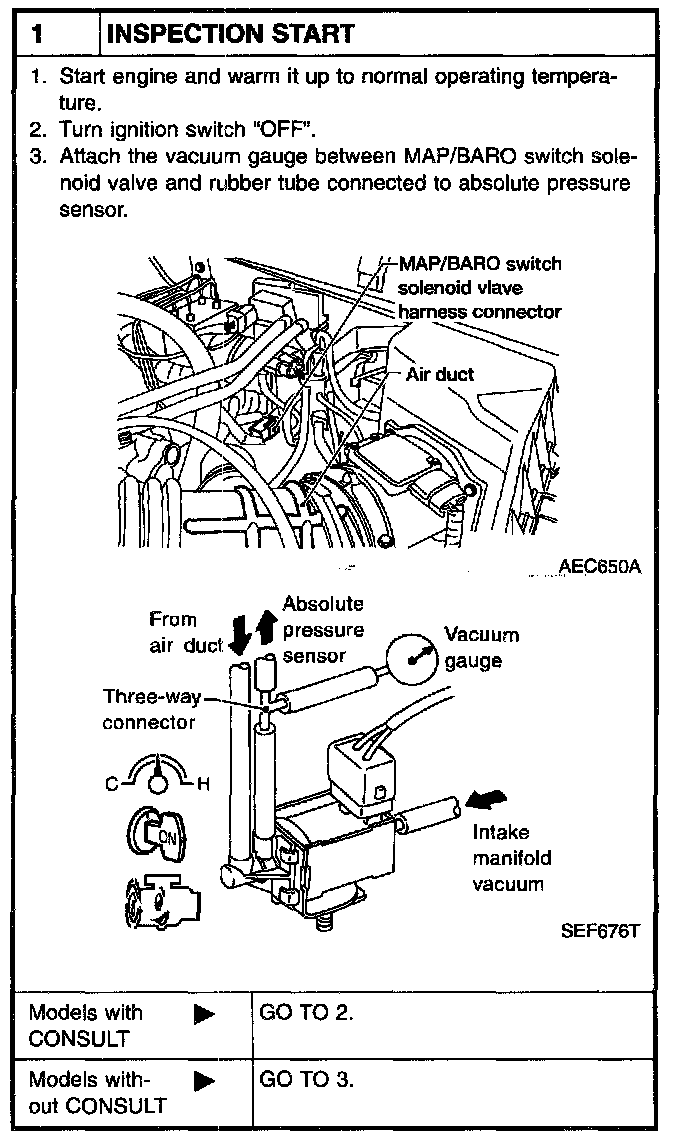 | 1 | INSPECTION START |
|---|---|

1. Start engine and warm it up to normal operating temperature.
2. Turn ignition switch "OFF".
3. Attach the vacuum gauge between MAP/BARO switch solenoid valve and rubber tube connected to absolute pressure sensor.

MAP/BARO switch solenoid vlave harness connector

Air duct

AEC650A

From air duct

Absolute pressure sensor

Vacuum gauge

Three-way connector

C

H

ON

Intake manifold vacuum

SEF676T

| Models with CONSULT ▶ | GO TO 2. |
|---|---|
| Models without CONSULT ▶ | GO TO 3. |